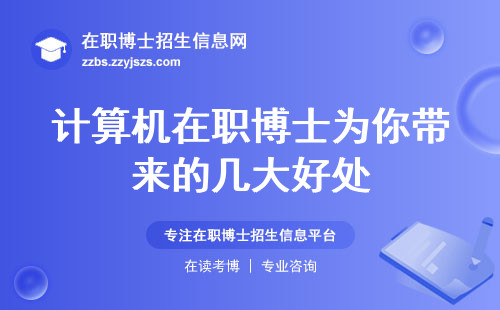 在职博士招生信息网
zzbs.zzyjszs.com

计算机在职博士为你带来的几大好处

专注在职博士招生信息平台

在读考博 | 专业咨询